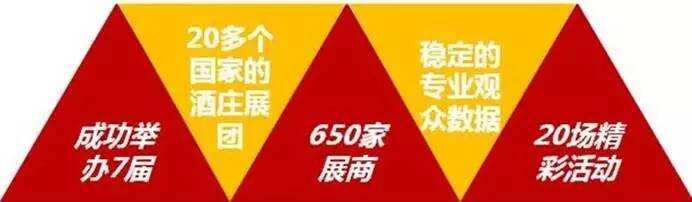 成功举办7届

20多个国家的酒庄展团

650家展商

稳定的专业观众数据

20场精彩活动